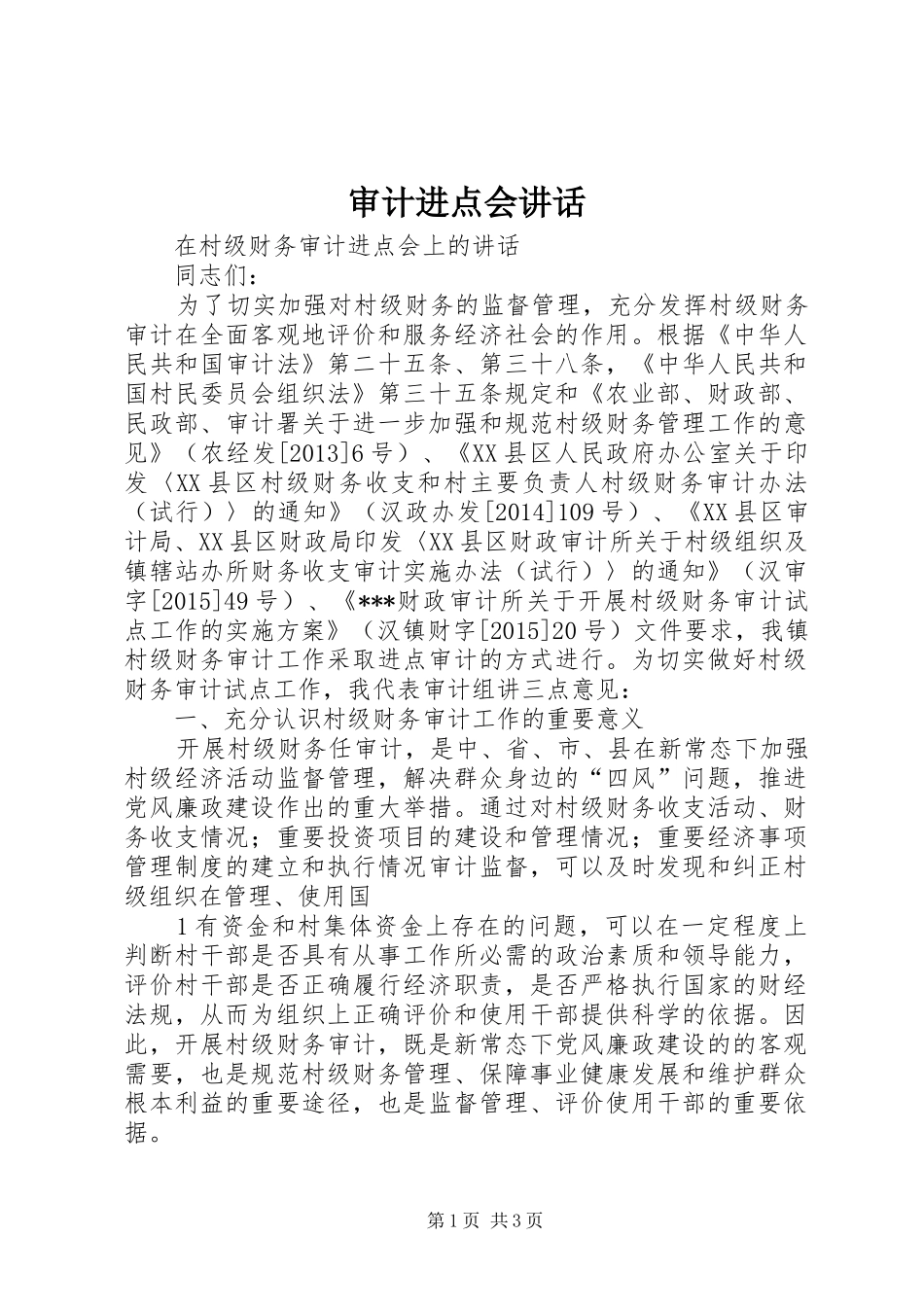 审计进点会讲话

在村级财务审计进点会上的讲话

同志们：

为了切实加强对村级财务的监督管理，充分发挥村级财务审计在全面客观地评价和服务经济社会的作用。根据《中华人民共和国审计法》第二十五条、第三十八条，《中华人民共和国村民委员会组织法》第三十五条规定和《农业部、财政部、民政部、审计署关于进一步加强和规范村级财务管理工作的意见》（农经发[2013]6号）、《XX县区人民政府办公室关于印发〈XX县区村级财务收支和村主要负责人村级财务审计办法（试行）〉的通知》（汉政办发[2014]109号）、《XX县区审计局、XX县区财政局印发〈XX县区财政审计所关于村级组织及镇辖站办所财务收支审计实施办法（试行）〉的通知》（汉审字[2015]49号）、《***财政审计所关于开展村级财务审计试点工作的实施方案》（汉镇财字[2015]20号）文件要求，我镇村级财务审计工作采取进点审计的方式进行。为切实做好村级财务审计试点工作，我代表审计组讲三点意见：

一、充分认识村级财务审计工作的重要意义

开展村级财务任审计，是中、省、市、县在新常态下加强村级经济活动监督管理，解决群众身边的“四风”问题，推进党风廉政建设作出的重大举措。通过对村级财务收支活动、财务收支情况；重要投资项目的建设和管理情况；重要经济事项管理制度的建立和执行情况审计监督，可以及时发现和纠正村级组织在管理、使用国

1有资金和村集体资金上存在的问题，可以在一定程度上判断村干部是否具有从事工作所必需的政治素质和领导能力，评价村干部是否正确履行经济职责，是否严格执行国家的财经法规，从而为组织上正确评价和使用干部提供科学的依据。因此，开展村级财务审计，既是新常态下党风廉政建设的的客观需要，也是规范村级财务管理、保障事业健康发展和维护群众根本利益的重要途径，也是监督管理、评价使用干部的重要依据。

第1页 共3页